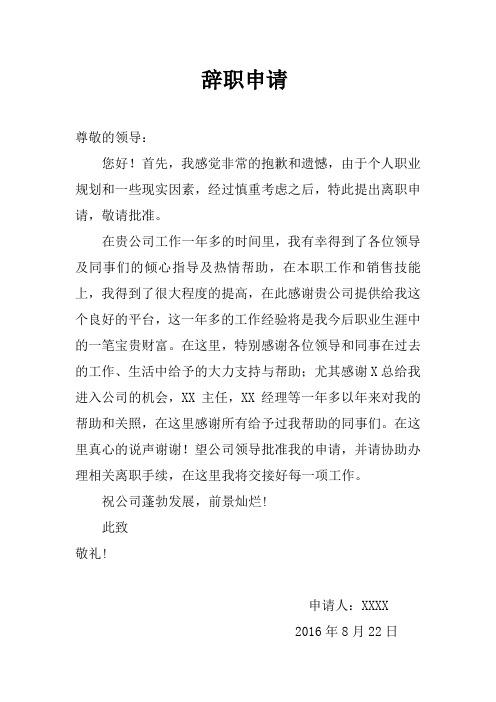 辞职申请

尊敬的领导：

您好！首先，我感觉非常的抱歉和遗憾，由于个人职业规划和一些现实因素，经过慎重考虑之后，特此提出离职申请，敬请批准。

在贵公司工作一年多的时间里，我有幸得到了各位领导及同事们的倾心指导及热情帮助，在本职工作和销售技能上，我得到了很大程度的提高，在此感谢贵公司提供给我这个良好的平台，这一年多的工作经验将是我今后职业生涯中的一笔宝贵财富。在这里，特别感谢各位领导和同事在过去的工作、生活中给予的大力支持与帮助；尤其感谢X总给我进入公司的机会，XX 主任，XX 经理等一年多以年来对我的帮助和关照，在这里感谢所有给予过我帮助的同事们。在这里真心的说声谢谢！望公司领导批准我的申请，并请协助办理相关离职手续，在这里我将交接好每一项工作。

祝公司蓬勃发展，前景灿烂！

此致

敬礼！

申请人：XXXX

2016 年 8 月 22 日